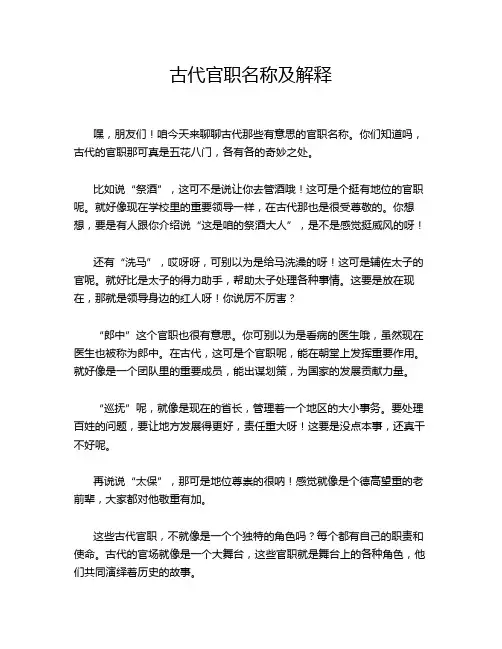 古代官职名称及解释

嘿，朋友们！咱今天来聊聊古代那些有意思的官职名称。你们知道吗，古代的官职那可真是五花八门，各有各的奇妙之处。

比如说“祭酒”，这可不是说让你去管酒哦！这可是个挺有地位的官职呢。就好像现在学校里的重要领导一样，在古代那也是很受尊敬的。你想想，要是有人跟你介绍说“这是咱的祭酒大人”，是不是感觉挺威风的呀！

还有“洗马”，哎呀呀，可别以为是给马洗澡的呀！这可是辅佐太子的官呢。就好比是太子的得力助手，帮助太子处理各种事情。这要是放在现在，那就是领导身边的红人呀！你说厉不厉害？

“郎中”这个官职也很有意思。你可别以为是看病的医生哦，虽然现在医生也被称为郎中。在古代，这可是个官职呢，能在朝堂上发挥重要作用。就好像是一个团队里的重要成员，能出谋划策，为国家的发展贡献力量。

“巡抚”呢，就像是现在的省长，管理着一个地区的大小事务。要处理百姓的问题，要让地方发展得更好，责任重大呀！这要是没点本事，还真干不好呢。

再说说“太保”，那可是地位尊崇的很呐！感觉就像是个德高望重的老前辈，大家都对他敬重有加。

这些古代官职，不就像是一个个独特的角色吗？每个都有自己的职责和使命。古代的官场就像是一个大舞台，这些官职就是舞台上的各种角色，他们共同演绎着历史的故事。